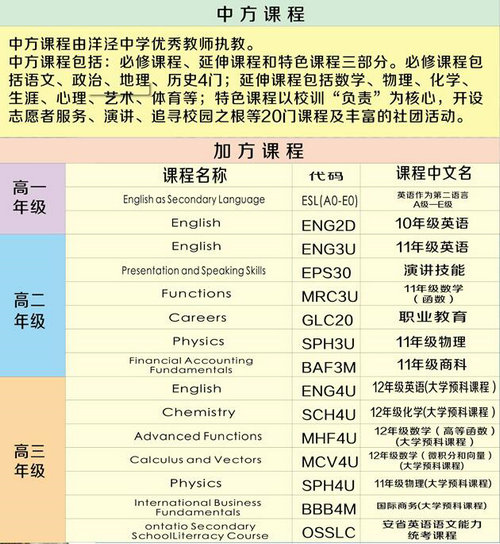 中方课程

中方课程由洋泾中学优秀教师执教。
中方课程包括：必修课程、延伸课程和特色课程三部分。必修课程包括语文、政治、地理、历史4门；延伸课程包括数学、物理、化学、生涯、心理、艺术、体育等；特色课程以校训“负责”为核心，开设志愿者服务、演讲、追寻校园之根等20门课程及丰富的社团活动。

加方课程

| | 课程名称 | 代码 | 课程中文名 |
|---|---|---|---|
| 高一年级 | English as Secondary Language | ESL(A0-E0) | 英语作为第二语言 A级—E级 |
| | English | ENG2D | 10年级英语 |
| 高二年级 | English | ENG3U | 11年级英语 |
| | Presentation and Speaking Skills | EPS30 | 演讲技能 |
| | Functions | MRC3U | 11年级数学（函数） |
| | Careers | GLC20 | 职业教育 |
| | Physics | SPH3U | 11年级物理 |
| | Financial Accounting Fundamentals | BAF3M | 11年级商科 |
| 高三年级 | English | ENG4U | 12年级英语(大学预科课程） |
| | Chemistry | SCH4U | 12年级化学(大学预科课程） |
| | Advanced Functions | MHF4U | 12年级数学（高等函数）（大学预科课程） |
| | Calculus and Vectors | MCV4U | 12年级数学（微积分和向量）(大学预科课程) |
| | Physics | SPH4U | 11年级物理(大学预科课程) |
| | International Business Fundamentals | BBB4M | 国际商务(大学预科课程) |
| | ontatio Secondary SchoolLiterracy Course | OSSLC | 安省英语语文能力统考课程 |